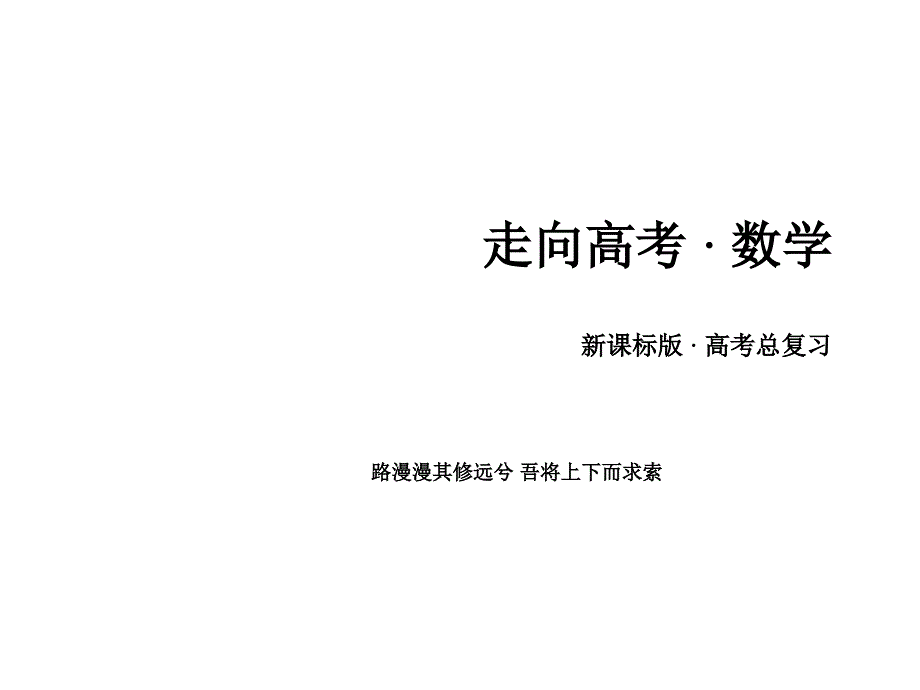 走向高考 · 数学

新课标版 · 高考总复习

路漫漫其修远兮 吾将上下而求索